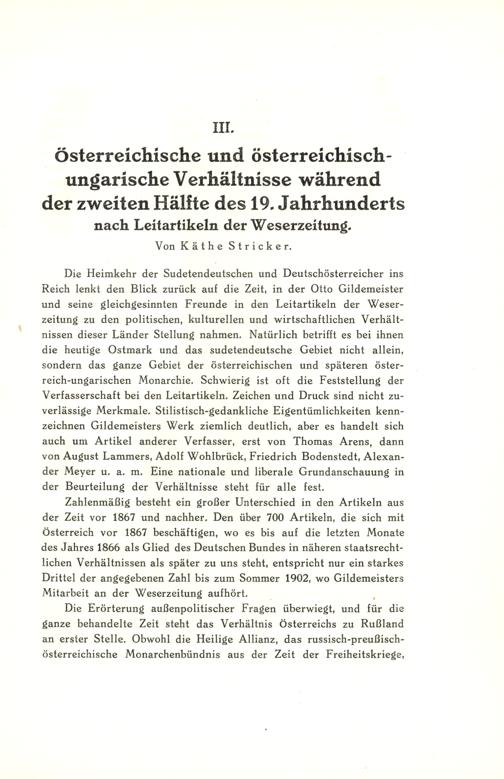 III.

Österreichische und österreichisch-ungarische Verhältnisse während der zweiten Hälfte des 19. Jahrhunderts nach Leitartikeln der Weserzeitung.

Von Käthe Stricker.

Die Heimkehr der Sudetendeutschen und Deutschösterreicher ins Reich lenkt den Blick zurück auf die Zeit, in der Otto Gildemeister und seine gleichgesinnten Freunde in den Leitartikeln der Weserzeitung zu den politischen, kulturellen und wirtschaftlichen Verhältnissen dieser Länder Stellung nahmen. Natürlich betrifft es bei ihnen die heutige Ostmark und das sudetendeutsche Gebiet nicht allein, sondern das ganze Gebiet der österreichischen und späteren österreich-ungarischen Monarchie. Schwierig ist oft die Feststellung der Verfasserschaft bei den Leitartikeln. Zeichen und Druck sind nicht zuverlässige Merkmale. Stilistisch-gedankliche Eigentümlichkeiten kennzeichnen Gildemeisters Werk ziemlich deutlich, aber es handelt sich auch um Artikel anderer Verfasser, erst von Thomas Arens, dann von August Lammers, Adolf Wohlbrück, Friedrich Bodenstedt, Alexander Meyer u. a. m. Eine nationale und liberale Grundanschauung in der Beurteilung der Verhältnisse steht für alle fest.

Zahlenmäßig besteht ein großer Unterschied in den Artikeln aus der Zeit vor 1867 und nachher. Den über 700 Artikeln, die sich mit Österreich vor 1867 beschäftigen, wo es bis auf die letzten Monate des Jahres 1866 als Glied des Deutschen Bundes in näheren staatsrechtlichen Verhältnissen als später zu uns steht, entspricht nur ein starkes Drittel der angegebenen Zahl bis zum Sommer 1902, wo Gildemeisters Mitarbeit an der Weserzeitung aufhört.

Die Erörterung außenpolitischer Fragen überwiegt, und für die ganze behandelte Zeit steht das Verhältnis Österreichs zu Rußland an erster Stelle. Obwohl die Heilige Allianz, das russisch-preußisch-österreichische Monarchenbündnis aus der Zeit der Freiheitskriege,